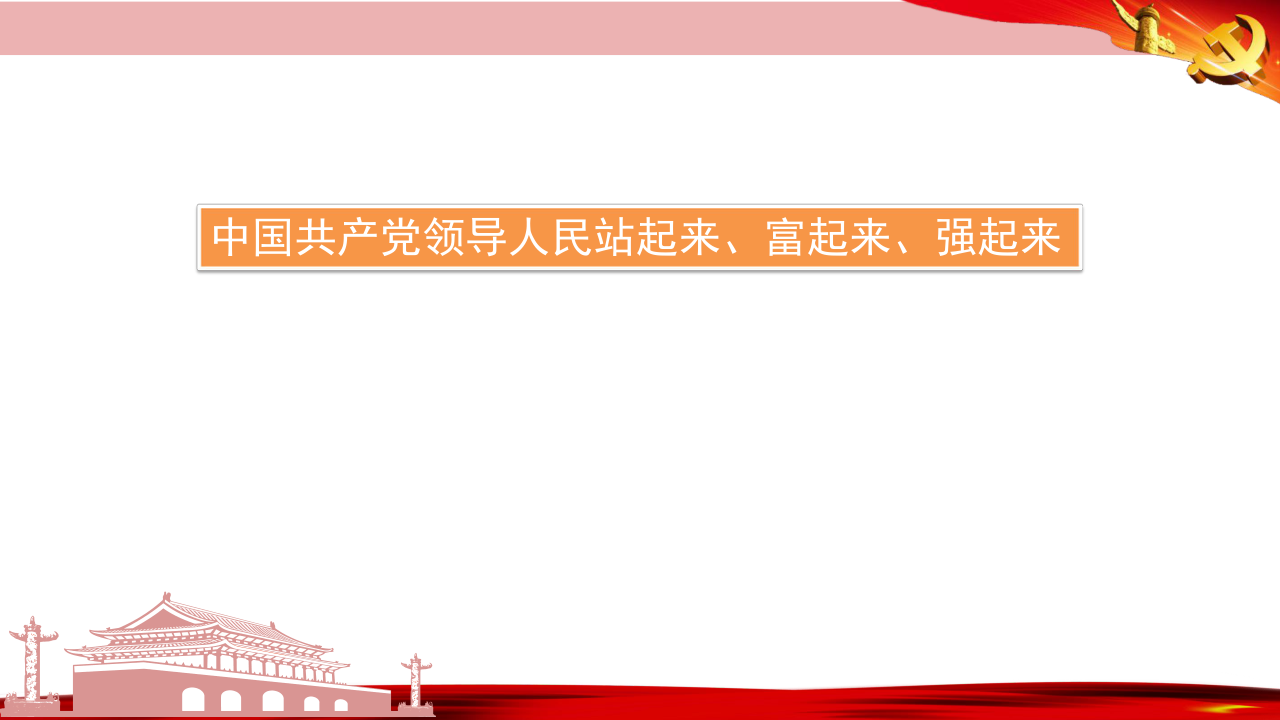 中国共产党领导人民站起来、富起来、强起来